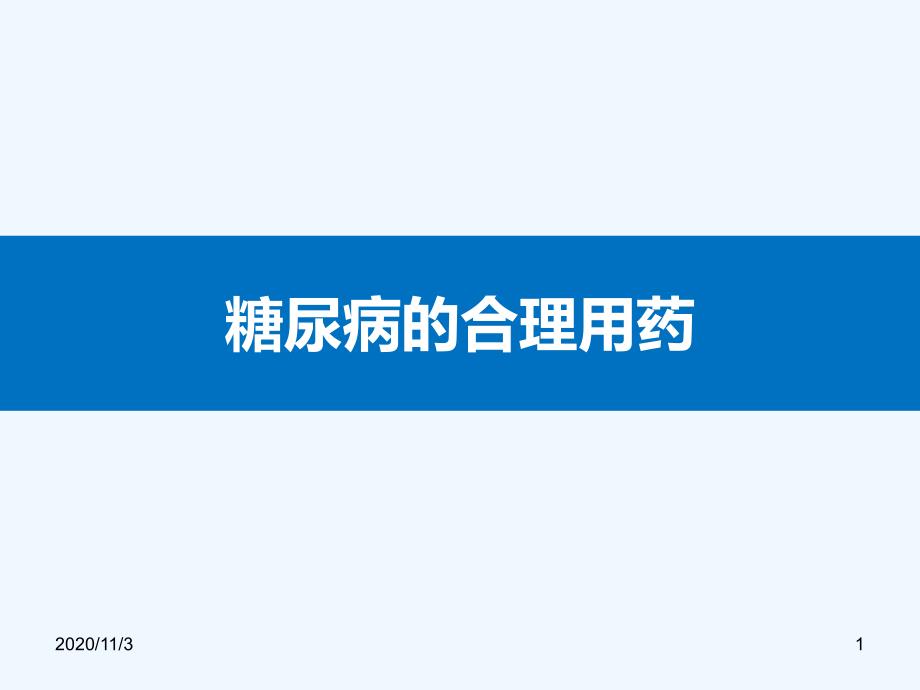 糖尿病的合理用药

2020/11/3

1